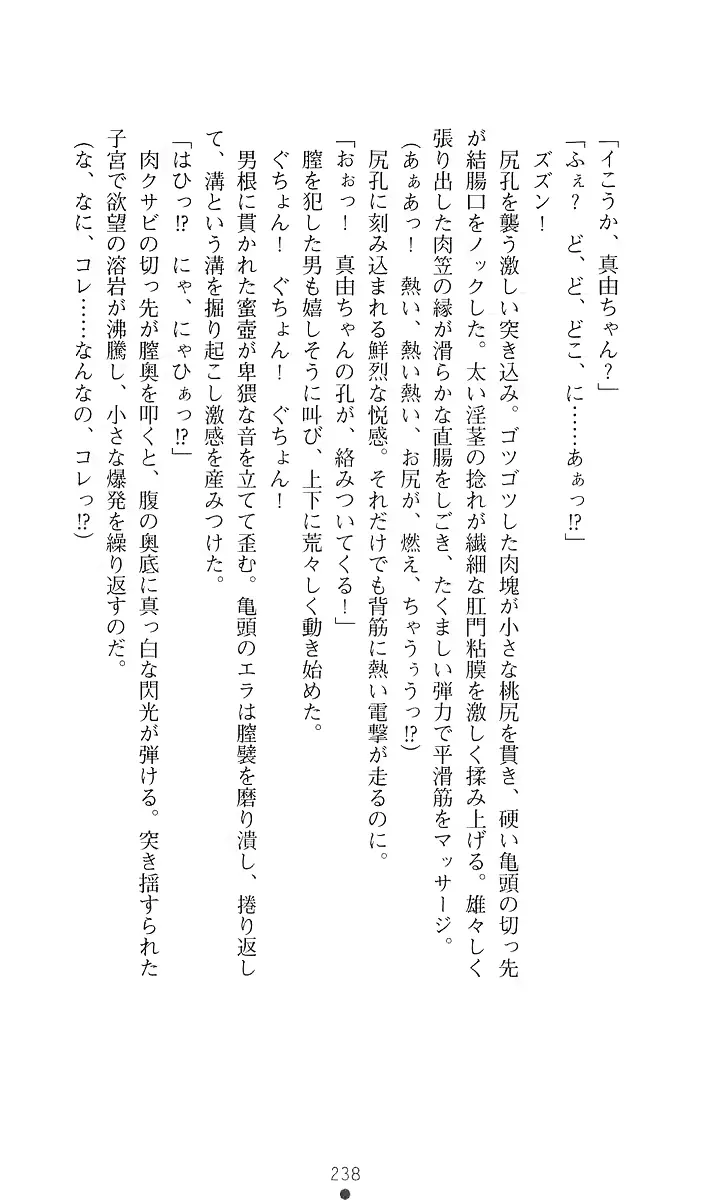 「イこうか、真由ちゃん？」
「ふぇ？　ど、ど、どこ、に……あぁっ⁉」
　ズズン！
　尻孔を襲う激しい突き込み。ゴツゴツした肉塊が小さな桃尻を貫き、硬い亀頭の切っ先が結腸口をノックした。太い淫茎の捻れが繊細な肛門粘膜を激しく揉み上げる。雄々しく張り出した肉笠の縁が滑らかな直腸をしごき、たくましい弾力で平滑筋をマッサージ。
（あぁあっ！　熱い、熱い熱い、お尻が、燃え、ちゃぅぅっ⁉）
　尻孔に刻み込まれる鮮烈な悦感。それだけでも背筋に熱い電撃が走るのに。
「おぉっ！　真由ちゃんの孔が、絡みついてくる！」
　膣を犯した男も嬉しそうに叫び、上下に荒々しく動き始めた。
　ぐちょん！　ぐちょん！　ぐちょん！
　男根に貫かれた蜜壺が卑猥な音を立てて歪む。亀頭のエラは膣襞を磨り潰し、捲り返して、溝という溝を掘り起こし激感を産みつけた。
「はひっ⁉　にゃ、にゃひぁっ⁉」
　肉クサビの切っ先が膣奥を叩くと、腹の奥底に真っ白な閃光が弾ける。突き揺すられた子宮で欲望の溶岩が沸騰し、小さな爆発を繰り返すのだ。
（な、なに、コレ……なんなの、コレっ⁉）

238